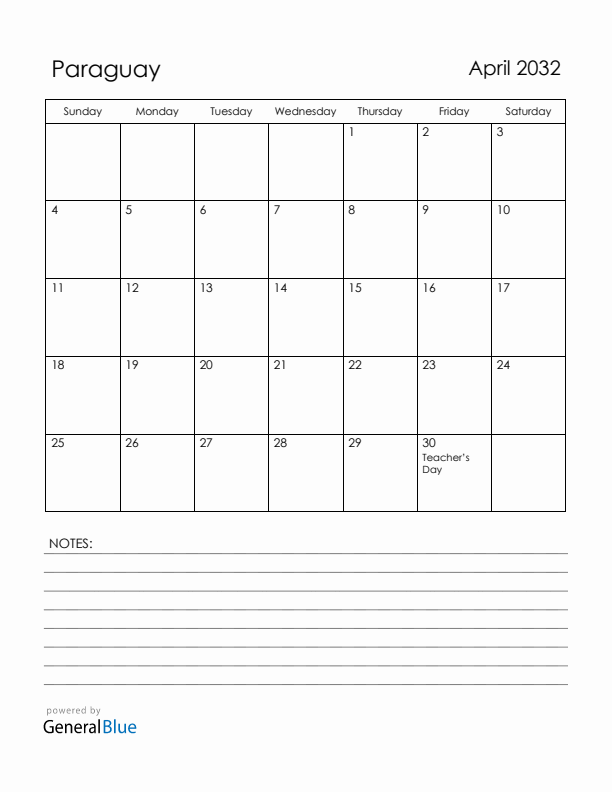 Paraguay

April 2032

| Sunday | Monday | Tuesday | Wednesday | Thursday | Friday | Saturday |
|---|---|---|---|---|---|---|
| | | | | 1 | 2 | 3 |
| 4 | 5 | 6 | 7 | 8 | 9 | 10 |
| 11 | 12 | 13 | 14 | 15 | 16 | 17 |
| 18 | 19 | 20 | 21 | 22 | 23 | 24 |
| 25 | 26 | 27 | 28 | 29 | 30 Teacher's Day | |

NOTES:

powered by
GeneralBlue